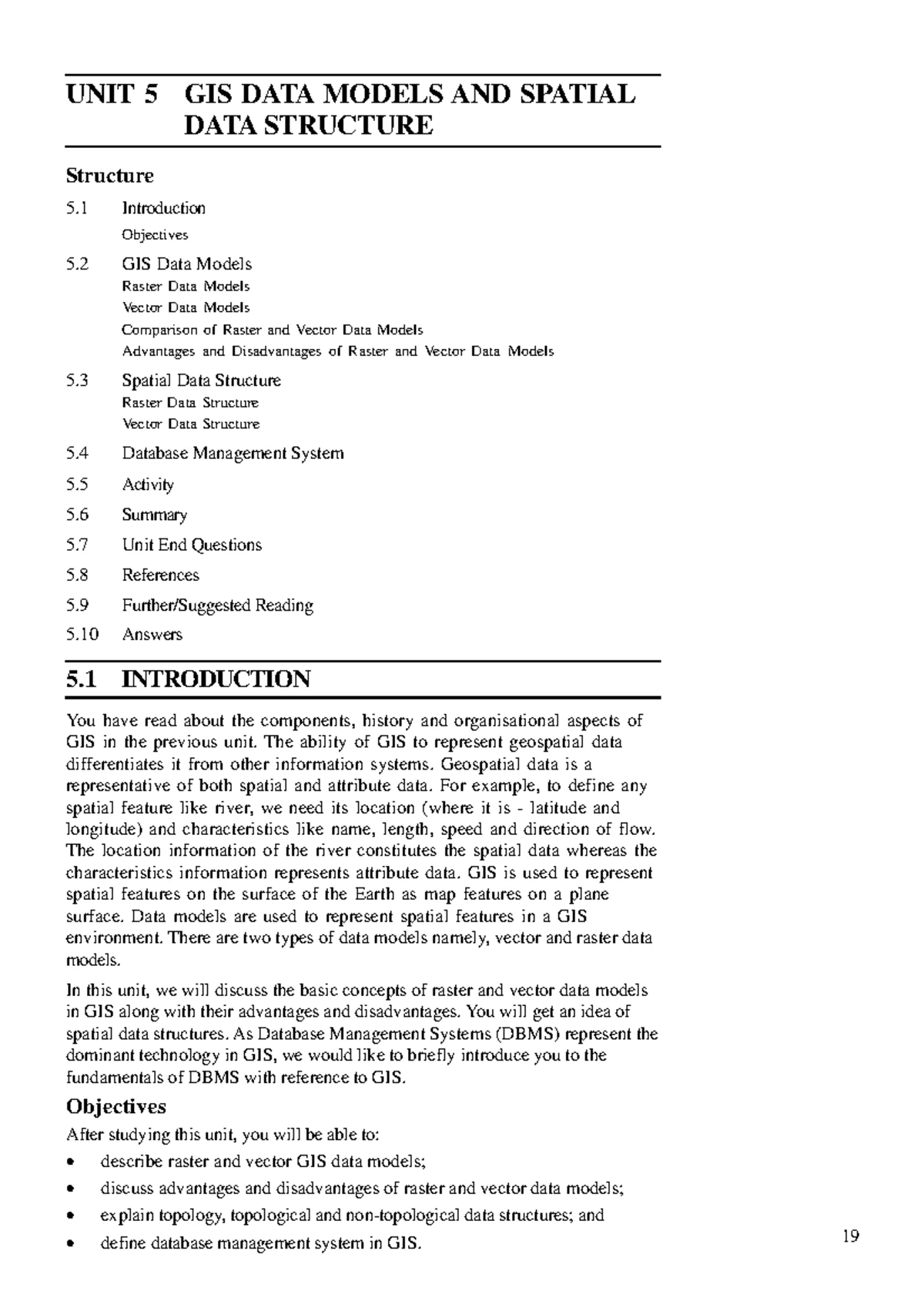 UNIT 5 GIS DATA MODELS AND SPATIAL DATA STRUCTURE

Structure

5.1 Introduction
Objectives

5.2 GIS Data Models
Raster Data Models
Vector Data Models
Comparison of Raster and Vector Data Models
Advantages and Disadvantages of Raster and Vector Data Models

5.3 Spatial Data Structure
Raster Data Structure
Vector Data Structure

5.4 Database Management System

5.5 Activity

5.6 Summary

5.7 Unit End Questions

5.8 References

5.9 Further/Suggested Reading

5.10 Answers

5.1 INTRODUCTION

You have read about the components, history and organisational aspects of GIS in the previous unit. The ability of GIS to represent geospatial data differentiates it from other information systems. Geospatial data is a representative of both spatial and attribute data. For example, to define any spatial feature like river, we need its location (where it is - latitude and longitude) and characteristics like name, length, speed and direction of flow. The location information of the river constitutes the spatial data whereas the characteristics information represents attribute data. GIS is used to represent spatial features on the surface of the Earth as map features on a plane surface. Data models are used to represent spatial features in a GIS environment. There are two types of data models namely, vector and raster data models.

In this unit, we will discuss the basic concepts of raster and vector data models in GIS along with their advantages and disadvantages. You will get an idea of spatial data structures. As Database Management Systems (DBMS) represent the dominant technology in GIS, we would like to briefly introduce you to the fundamentals of DBMS with reference to GIS.

Objectives

After studying this unit, you will be able to:

• describe raster and vector GIS data models;

• discuss advantages and disadvantages of raster and vector data models;

• explain topology, topological and non-topological data structures; and

• define database management system in GIS.

19